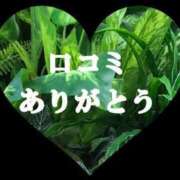 口コミ
ありがとう